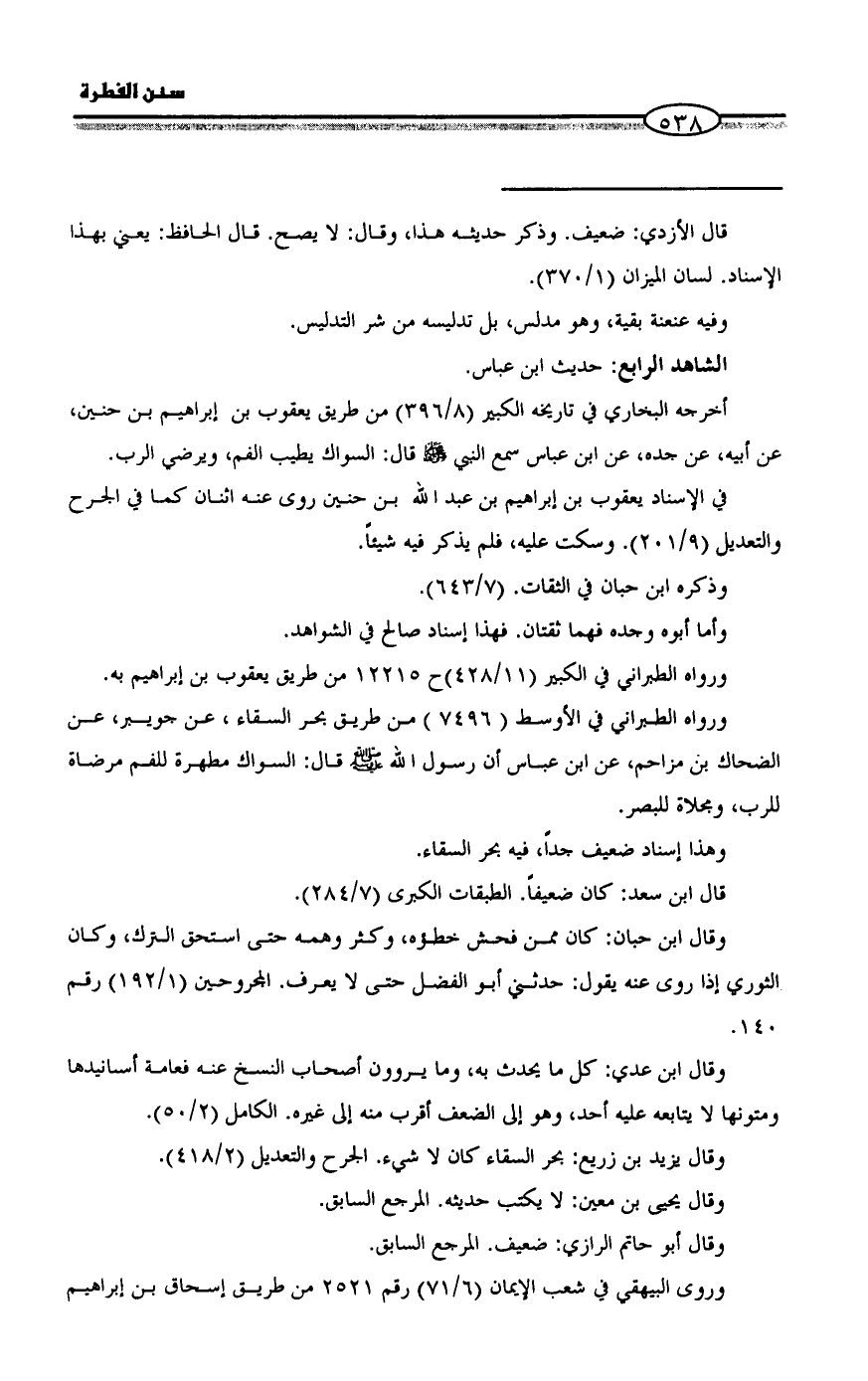 سنن الفطرة

٥٣٨

قال الأزدي: ضعيف. وذكر حديثه هذا، وقال: لا يصح. قال الحافظ: يعني بهذا الإسناد. لسان الميزان (٣٧٠/١).

وفيه عنعنة بقية، وهو مدلس، بل تدليسه من شر التدليس.

الشاهد الرابع: حديث ابن عباس.

أخرجه البخاري في تاريخه الكبير (٣٩٦/٨) من طريق يعقوب بن إبراهيم بن حنين، عن أبيه، عن جده، عن ابن عباس سمع النبي ﷺ قال: السواك يطيب الفم، ويرضي الرب.

في الإسناد يعقوب بن إبراهيم بن عبد الله بن حنين روى عنه اثنان كما في الجرح والتعديل (٢٠١/٩). وسكت عليه، فلم يذكر فيه شيئاً.

وذكره ابن حبان في الثقات. (٦٤٣/٧).

وأما أبوه وجده فهما ثقتان. فهذا إسناد صالح في الشواهد.

ورواه الطبراني في الكبير (٤٢٨/١١)ح ١٢٢١٥ من طريق يعقوب بن إبراهيم به.

ورواه الطبراني في الأوسط ( ٧٤٩٦ ) من طريق بحر السقاء ، عن جويبر، عن الضحاك بن مزاحم، عن ابن عباس أن رسول الله ﷺ قال: السواك مطهرة للفم مرضاة للرب، ومجلاة للبصر.

وهذا إسناد ضعيف جداً، فيه بحر السقاء.

قال ابن سعد: كان ضعيفاً. الطبقات الكبرى (٢٨٤/٧).

وقال ابن حبان: كان ممن فحش خطؤه، وكثر وهمه حتى استحق الترك، وكان الثوري إذا روى عنه يقول: حدثني أبو الفضل حتى لا يعرف. المجروحين (١٩٢/١) رقم ١٤٠.

وقال ابن عدي: كل ما يحدث به، وما يروون أصحاب النسخ عنه فعامة أسانيدها ومتونها لا يتابعه عليه أحد، وهو إلى الضعف أقرب منه إلى غيره. الكامل (٥٠/٢).

وقال يزيد بن زريع: بحر السقاء كان لا شيء. الجرح والتعديل (٤١٨/٢).

وقال يحيى بن معين: لا يكتب حديثه. المرجع السابق.

وقال أبو حاتم الرازي: ضعيف. المرجع السابق.

وروى البيهقي في شعب الإيمان (٧١/٦) رقم ٢٥٢١ من طريق إسحاق بن إبراهيم